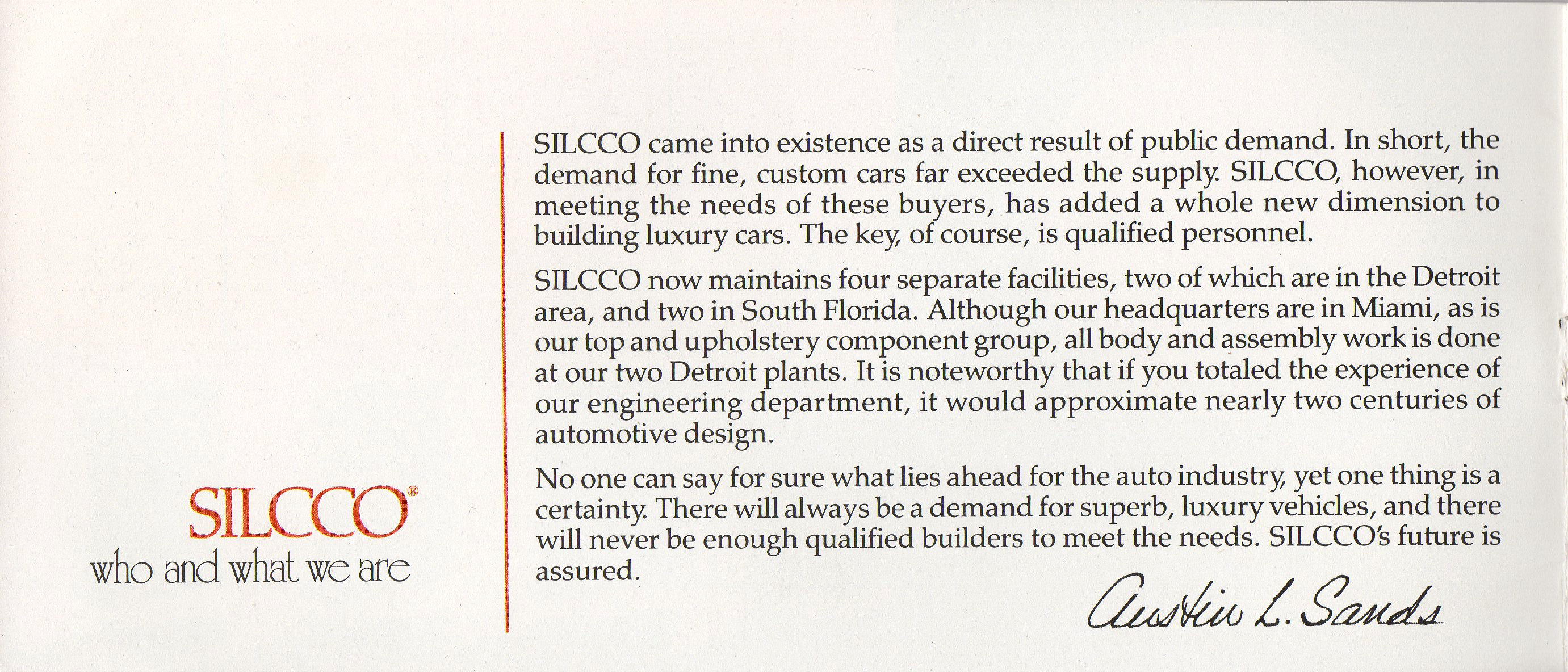 SILCCO®
who and what we are

SILCCO came into existence as a direct result of public demand. In short, the demand for fine, custom cars far exceeded the supply. SILCCO, however, in meeting the needs of these buyers, has added a whole new dimension to building luxury cars. The key, of course, is qualified personnel.

SILCCO now maintains four separate facilities, two of which are in the Detroit area, and two in South Florida. Although our headquarters are in Miami, as is our top and upholstery component group, all body and assembly work is done at our two Detroit plants. It is noteworthy that if you totaled the experience of our engineering department, it would approximate nearly two centuries of automotive design.

No one can say for sure what lies ahead for the auto industry, yet one thing is a certainty. There will always be a demand for superb, luxury vehicles, and there will never be enough qualified builders to meet the needs. SILCCO's future is assured.

Austin L. Sands